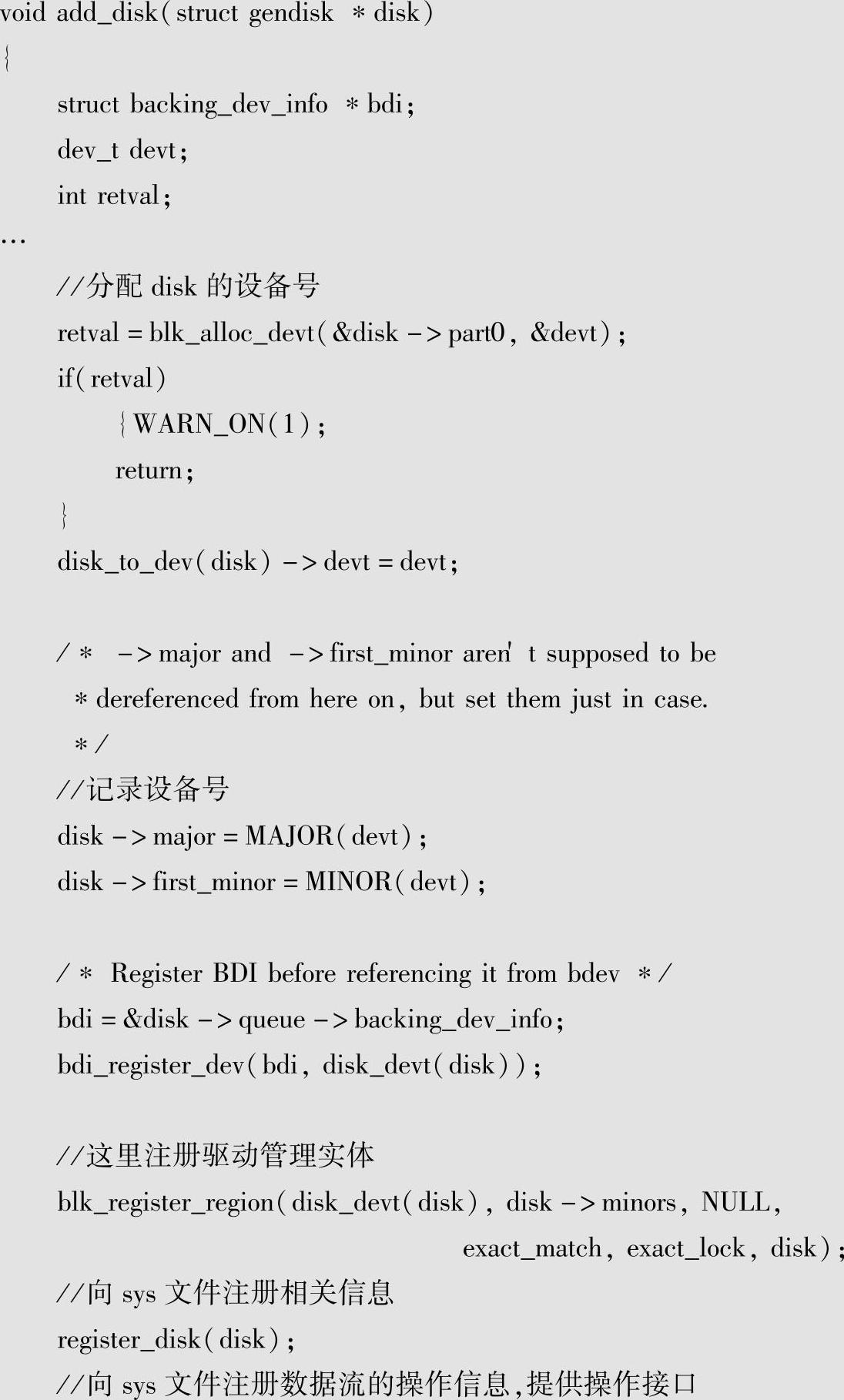 void add_disk( struct gendisk  * disk)
{
    struct backing_dev_info  * bdi;
    dev_t devt;
    int retval;
…
    //分配 disk 的设备号
    retval = blk_alloc_devt( &disk -> part0, &devt) ;
    if( retval)
        { WARN_ON(1) ;
        return;
    }
    disk_to_dev( disk) -> devt = devt;

    / *   -> major and  -> first_minor aren' t supposed to be
      * dereferenced from here on, but set them just in case.
      * /
    //记录设备号
    disk -> major = MAJOR( devt) ;
    disk -> first_minor = MINOR( devt) ;

    / *  Register BDI before referencing it from bdev  * /
    bdi = &disk -> queue -> backing_dev_info;
    bdi_register_dev( bdi, disk_devt( disk) ) ;

    //这里注册驱动管理实体
    blk_register_region( disk_devt( disk) , disk -> minors, NULL,
                                exact_match, exact_lock, disk) ;
    //向 sys 文件注册相关信息
    register_disk( disk) ;
    //向 sys 文件注册数据流的操作信息,提供操作接口